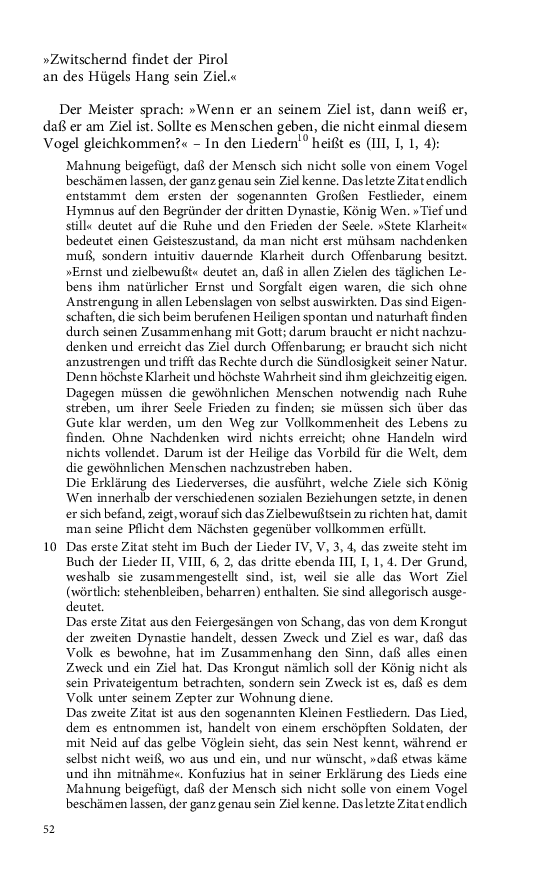 »Zwitschernd findet der Pirol
an des Hügels Hang sein Ziel.«

Der Meister sprach: »Wenn er an seinem Ziel ist, dann weiß er, daß er am Ziel ist. Sollte es Menschen geben, die nicht einmal diesem Vogel gleichkommen?« – In den Liedern$^{10}$ heißt es (III, I, 1, 4):

Mahnung beigefügt, daß der Mensch sich nicht solle von einem Vogel beschämen lassen, der ganz genau sein Ziel kenne. Das letzte Zitat endlich entstammt dem ersten der sogenannten Großen Festlieder, einem Hymnus auf den Begründer der dritten Dynastie, König Wen. »Tief und still« deutet auf die Ruhe und den Frieden der Seele. »Stete Klarheit« bedeutet einen Geisteszustand, da man nicht erst mühsam nachdenken muß, sondern intuitiv dauernde Klarheit durch Offenbarung besitzt. »Ernst und zielbewußt« deutet an, daß in allen Zielen des täglichen Lebens ihm natürlicher Ernst und Sorgfalt eigen waren, die sich ohne Anstrengung in allen Lebenslagen von selbst auswirkten. Das sind Eigenschaften, die sich beim berufenen Heiligen spontan und naturhaft finden durch seinen Zusammenhang mit Gott; darum braucht er nicht nachzudenken und erreicht das Ziel durch Offenbarung; er braucht sich nicht anzustrengen und trifft das Rechte durch die Sündlosigkeit seiner Natur. Denn höchste Klarheit und höchste Wahrheit sind ihm gleichzeitig eigen. Dagegen müssen die gewöhnlichen Menschen notwendig nach Ruhe streben, um ihrer Seele Frieden zu finden; sie müssen sich über das Gute klar werden, um den Weg zur Vollkommenheit des Lebens zu finden. Ohne Nachdenken wird nichts erreicht; ohne Handeln wird nichts vollendet. Darum ist der Heilige das Vorbild für die Welt, dem die gewöhnlichen Menschen nachzustreben haben.
Die Erklärung des Liederverses, die ausführt, welche Ziele sich König Wen innerhalb der verschiedenen sozialen Beziehungen setzte, in denen er sich befand, zeigt, worauf sich das Zielbewußtsein zu richten hat, damit man seine Pflicht dem Nächsten gegenüber vollkommen erfüllt.

10 Das erste Zitat steht im Buch der Lieder IV, V, 3, 4, das zweite steht im Buch der Lieder II, VIII, 6, 2, das dritte ebenda III, I, 1, 4. Der Grund, weshalb sie zusammengestellt sind, ist, weil sie alle das Wort Ziel (wörtlich: stehenbleiben, beharren) enthalten. Sie sind allegorisch ausgedeutet.
Das erste Zitat aus den Feiergesängen von Schang, das von dem Krongut der zweiten Dynastie handelt, dessen Zweck und Ziel es war, daß das Volk es bewohne, hat im Zusammenhang den Sinn, daß alles einen Zweck und ein Ziel hat. Das Krongut nämlich soll der König nicht als sein Privateigentum betrachten, sondern sein Zweck ist es, daß es dem Volk unter seinem Zepter zur Wohnung diene.
Das zweite Zitat ist aus den sogenannten Kleinen Festliedern. Das Lied, dem es entnommen ist, handelt von einem erschöpften Soldaten, der mit Neid auf das gelbe Vöglein sieht, das sein Nest kennt, während er selbst nicht weiß, wo aus und ein, und nur wünscht, »daß etwas käme und ihn mitnähme«. Konfuzius hat in seiner Erklärung des Lieds eine Mahnung beigefügt, daß der Mensch sich nicht solle von einem Vogel beschämen lassen, der ganz genau sein Ziel kenne. Das letzte Zitat endlich

52